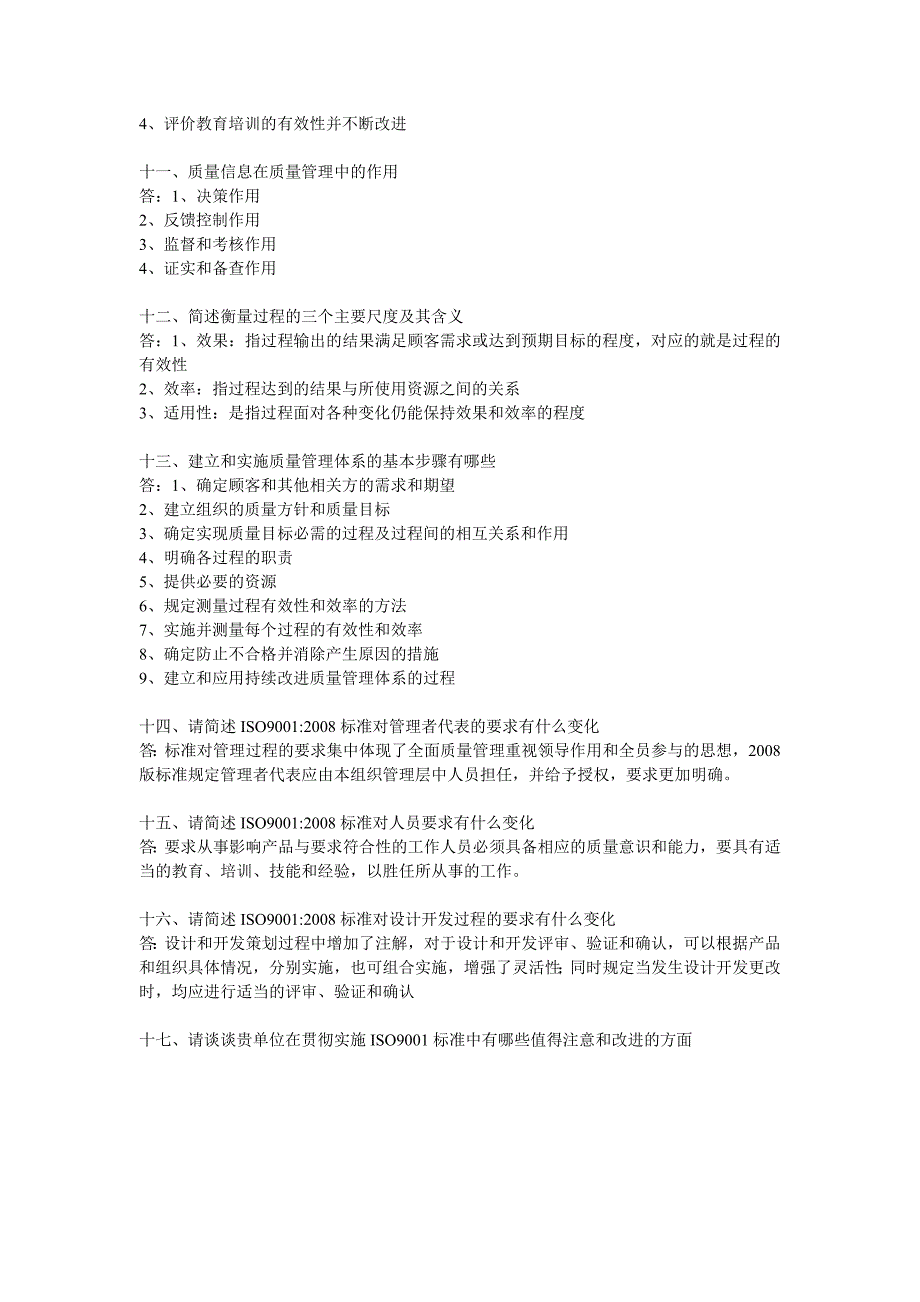 4、评价教育培训的有效性并不断改进

十一、质量信息在质量管理中的作用
答：1、决策作用
2、反馈控制作用
3、监督和考核作用
4、证实和备查作用

十二、简述衡量过程的三个主要尺度及其含义
答：1、效果：指过程输出的结果满足顾客需求或达到预期目标的程度，对应的就是过程的有效性
2、效率：指过程达到的结果与所使用资源之间的关系
3、适用性：是指过程面对各种变化仍能保持效果和效率的程度

十三、建立和实施质量管理体系的基本步骤有哪些
答：1、确定顾客和其他相关方的需求和期望
2、建立组织的质量方针和质量目标
3、确定实现质量目标必需的过程及过程间的相互关系和作用
4、明确各过程的职责
5、提供必要的资源
6、规定测量过程有效性和效率的方法
7、实施并测量每个过程的有效性和效率
8、确定防止不合格并消除产生原因的措施
9、建立和应用持续改进质量管理体系的过程

十四、请简述 ISO9001:2008 标准对管理者代表的要求有什么变化
答: 标准对管理过程的要求集中体现了全面质量管理重视领导作用和全员参与的思想，2008 版标准规定管理者代表应由本组织管理层中人员担任，并给予授权，要求更加明确。

十五、请简述 ISO9001:2008 标准对人员要求有什么变化
答: 要求从事影响产品与要求符合性的工作人员必须具备相应的质量意识和能力，要具有适当的教育、培训、技能和经验，以胜任所从事的工作。

十六、请简述 ISO9001:2008 标准对设计开发过程的要求有什么变化
答: 设计和开发策划过程中增加了注解，对于设计和开发评审、验证和确认，可以根据产品和组织具体情况，分别实施，也可组合实施，增强了灵活性; 同时规定当发生设计开发更改时，均应进行适当的评审、验证和确认

十七、请谈谈贵单位在贯彻实施 ISO9001 标准中有哪些值得注意和改进的方面